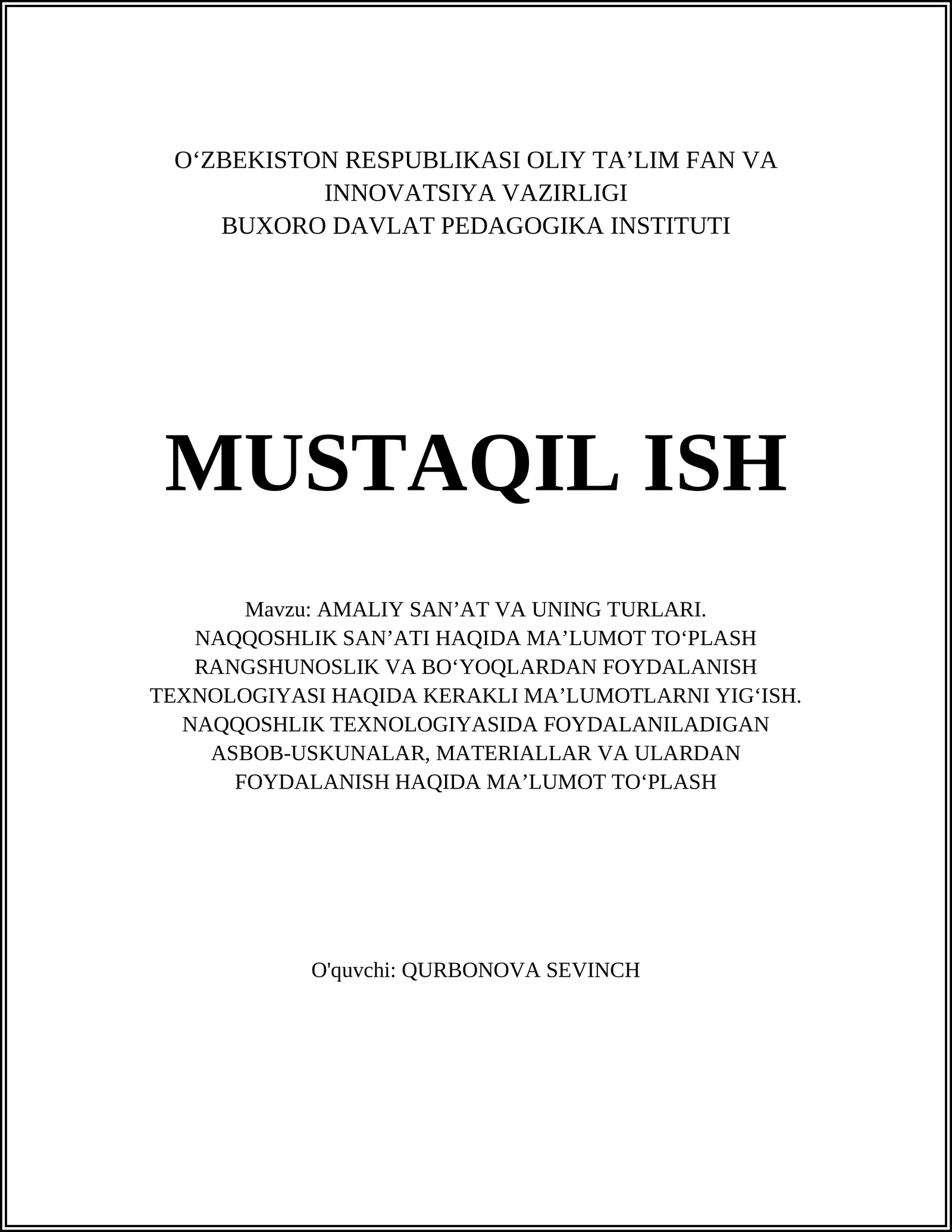 O‘ZBEKISTON RESPUBLIKASI OLIY TA’LIM FAN VA INNOVATSIYA VAZIRLIGI
BUXORO DAVLAT PEDAGOGIKA INSTITUTI

MUSTAQIL ISH

Mavzu: AMALIY SAN’AT VA UNING TURLARI. NAQQOSHLIK SAN’ATI HAQIDA MA’LUMOT TO‘PLASH RANGSHUNOSLIK VA BO‘YOQLARDAN FOYDALANISH TEXNOLOGIYASI HAQIDA KERAKLI MA’LUMOTLARNI YIG‘ISH. NAQQOSHLIK TEXNOLOGIYASIDA FOYDALANILADIGAN ASBOB-USKUNALAR, MATERIALLAR VA ULARDAN FOYDALANISH HAQIDA MA’LUMOT TO‘PLASH

O'quvchi: QURBONOVA SEVINCH